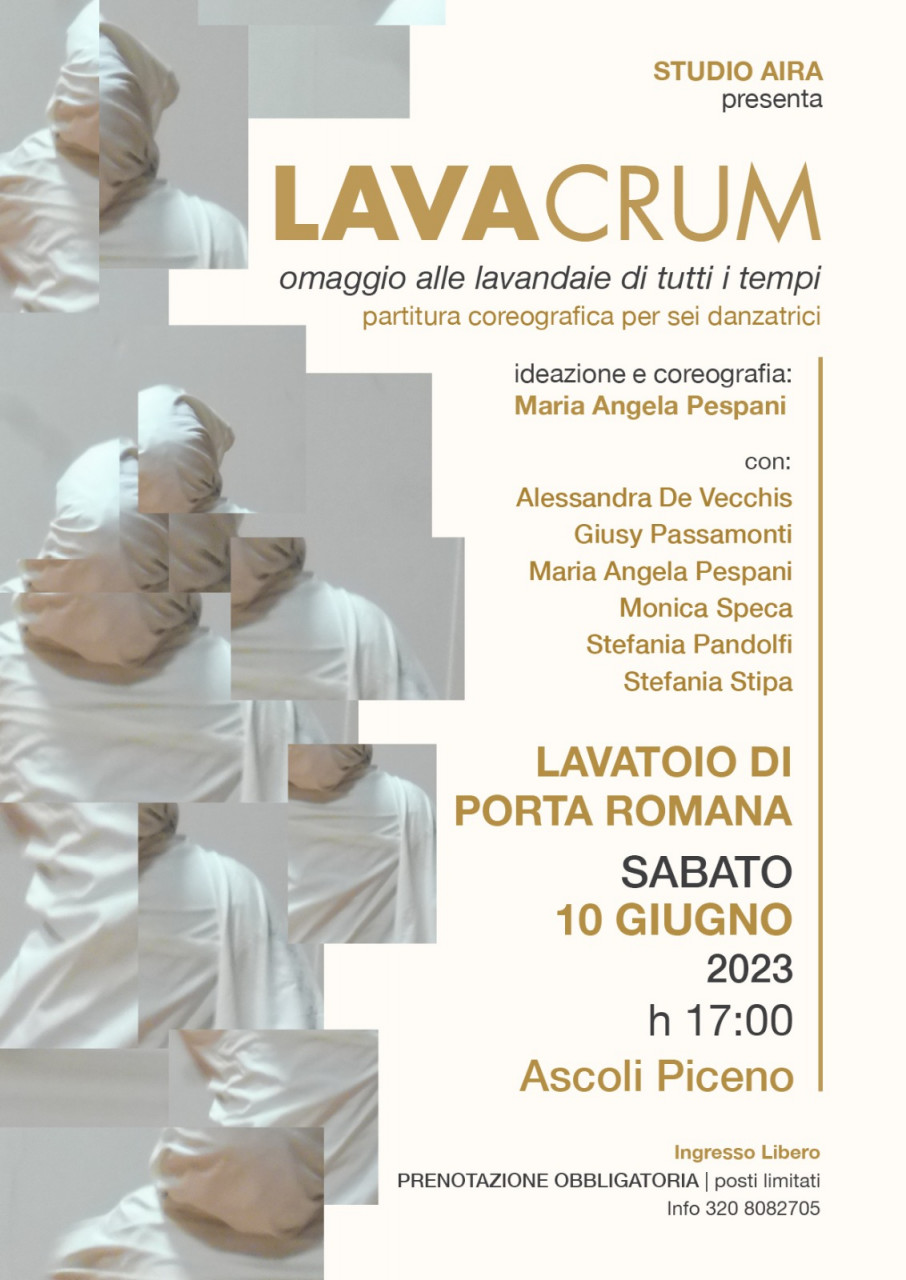 STUDIO AIRA
presenta

LAVACRUM

omaggio alle lavandaie di tutti i tempi
partitura coreografica per sei danzatrici

ideazione e coreografia:
Maria Angela Pespani

con:
Alessandra De Vecchis
Giusy Passamonti
Maria Angela Pespani
Monica Speca
Stefania Pandolfi
Stefania Stipa

LAVATOIO DI
PORTA ROMANA

SABATO
10 GIUGNO
2023
h 17:00
Ascoli Piceno

Ingresso Libero
PRENOTAZIONE OBBLIGATORIA | posti limitati
Info 320 8082705